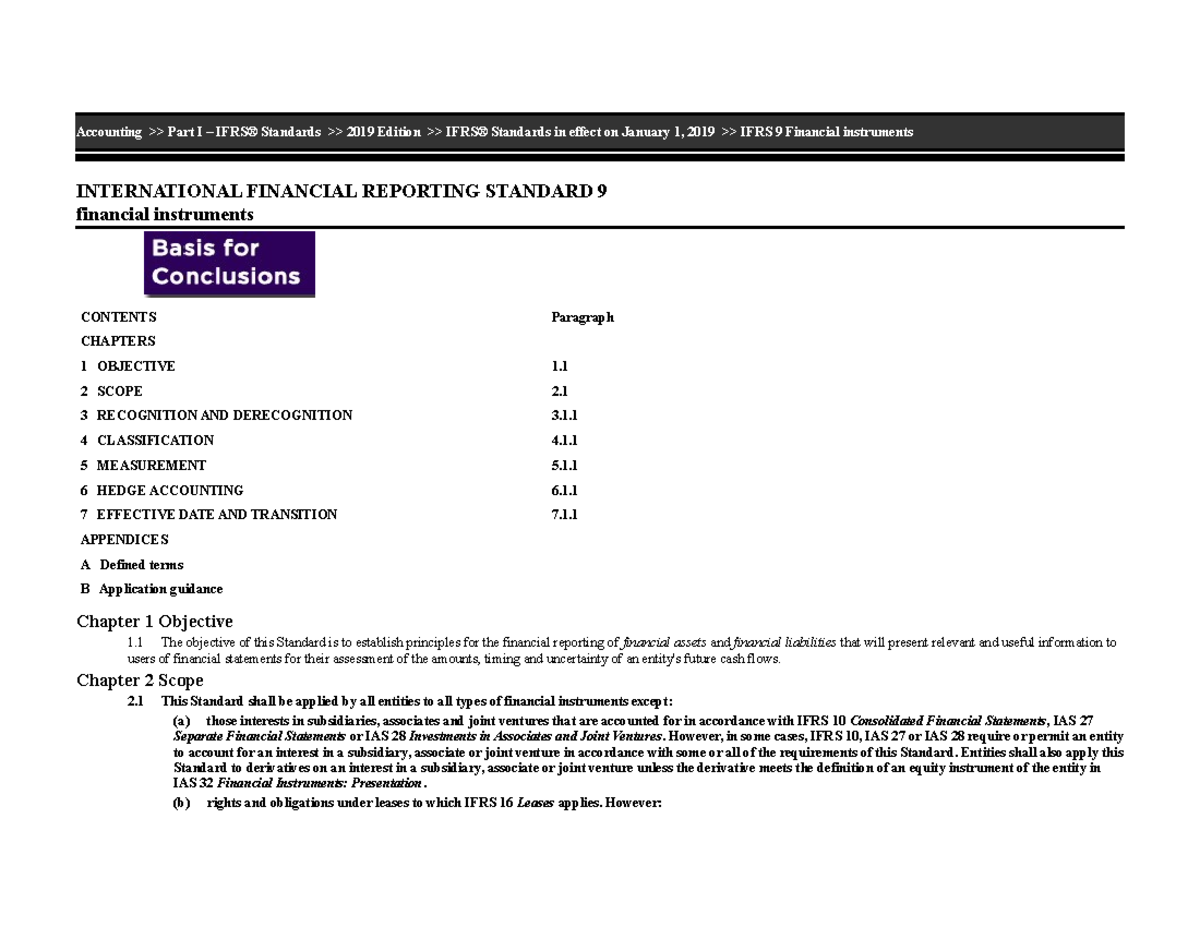 Accounting >> Part I – IFRS® Standards >> 2019 Edition >> IFRS® Standards in effect on January 1, 2019 >> IFRS 9 Financial instruments

INTERNATIONAL FINANCIAL REPORTING STANDARD 9
financial instruments

Basis for Conclusions

| CONTENTS | Paragraph |
|---|---|
| CHAPTERS | |
| 1 OBJECTIVE | 1.1 |
| 2 SCOPE | 2.1 |
| 3 RECOGNITION AND DERECOGNITION | 3.1.1 |
| 4 CLASSIFICATION | 4.1.1 |
| 5 MEASUREMENT | 5.1.1 |
| 6 HEDGE ACCOUNTING | 6.1.1 |
| 7 EFFECTIVE DATE AND TRANSITION | 7.1.1 |
| APPENDICES | |
| A Defined terms | |
| B Application guidance | |

Chapter 1 Objective

1.1 The objective of this Standard is to establish principles for the financial reporting of financial assets and financial liabilities that will present relevant and useful information to users of financial statements for their assessment of the amounts, timing and uncertainty of an entity's future cash flows.

Chapter 2 Scope

2.1 This Standard shall be applied by all entities to all types of financial instruments except:

(a) those interests in subsidiaries, associates and joint ventures that are accounted for in accordance with IFRS 10 Consolidated Financial Statements, IAS 27 Separate Financial Statements or IAS 28 Investments in Associates and Joint Ventures. However, in some cases, IFRS 10, IAS 27 or IAS 28 require or permit an entity to account for an interest in a subsidiary, associate or joint venture in accordance with some or all of the requirements of this Standard. Entities shall also apply this Standard to derivatives on an interest in a subsidiary, associate or joint venture unless the derivative meets the definition of an equity instrument of the entity in IAS 32 Financial Instruments: Presentation.

(b) rights and obligations under leases to which IFRS 16 Leases applies. However: